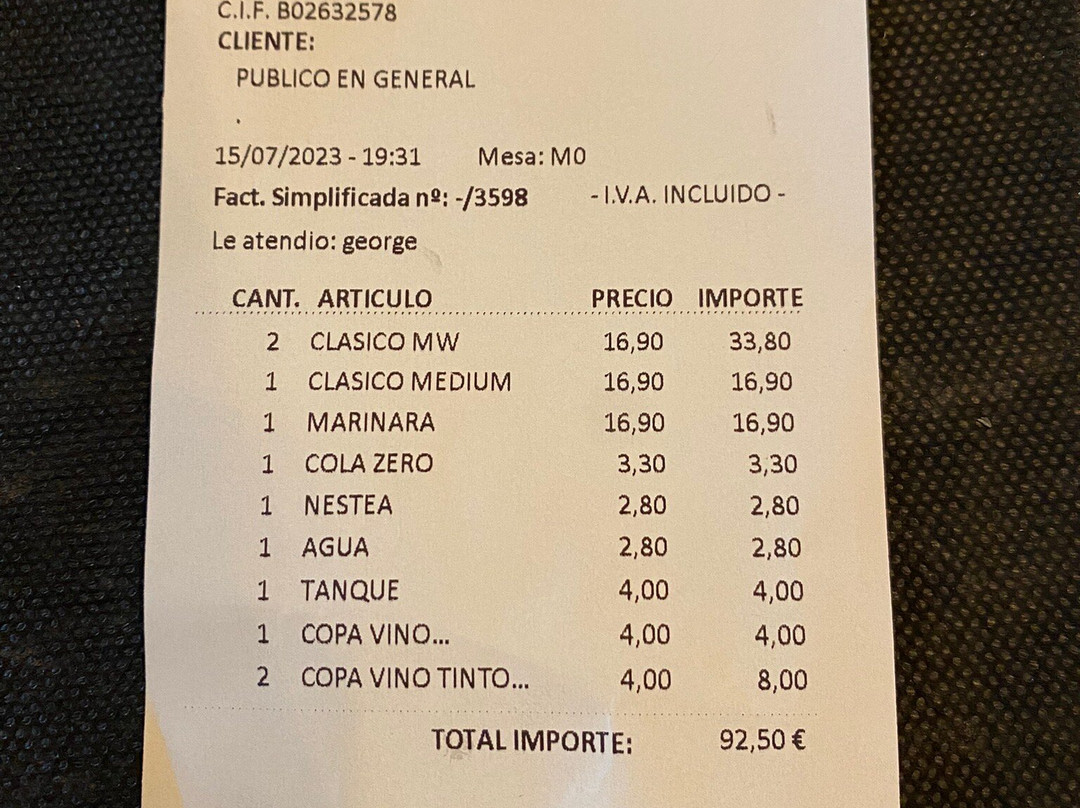 C.I.F. B02632578
CLIENTE:
PUBLICO EN GENERAL

15/07/2023 - 19:31 Mesa: M0
Fact. Simplificada nº: -/3598 - I.V.A. INCLUIDO -
Le atendio: george

| CANT. | ARTICULO | PRECIO | IMPORTE |
|---|---|---|---|
| 2 | CLASICO MW | 16,90 | 33,80 |
| 1 | CLASICO MEDIUM | 16,90 | 16,90 |
| 1 | MARINARA | 16,90 | 16,90 |
| 1 | COLA ZERO | 3,30 | 3,30 |
| 1 | NESTEA | 2,80 | 2,80 |
| 1 | AGUA | 2,80 | 2,80 |
| 1 | TANQUE | 4,00 | 4,00 |
| 1 | COPA VINO... | 4,00 | 4,00 |
| 2 | COPA VINO TINTO... | 4,00 | 8,00 |

TOTAL IMPORTE: 92,50 €